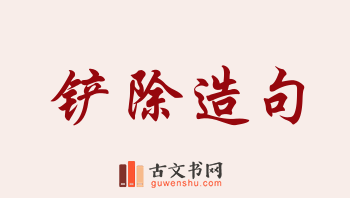 铲除造句

古文书网
guwenshu.com